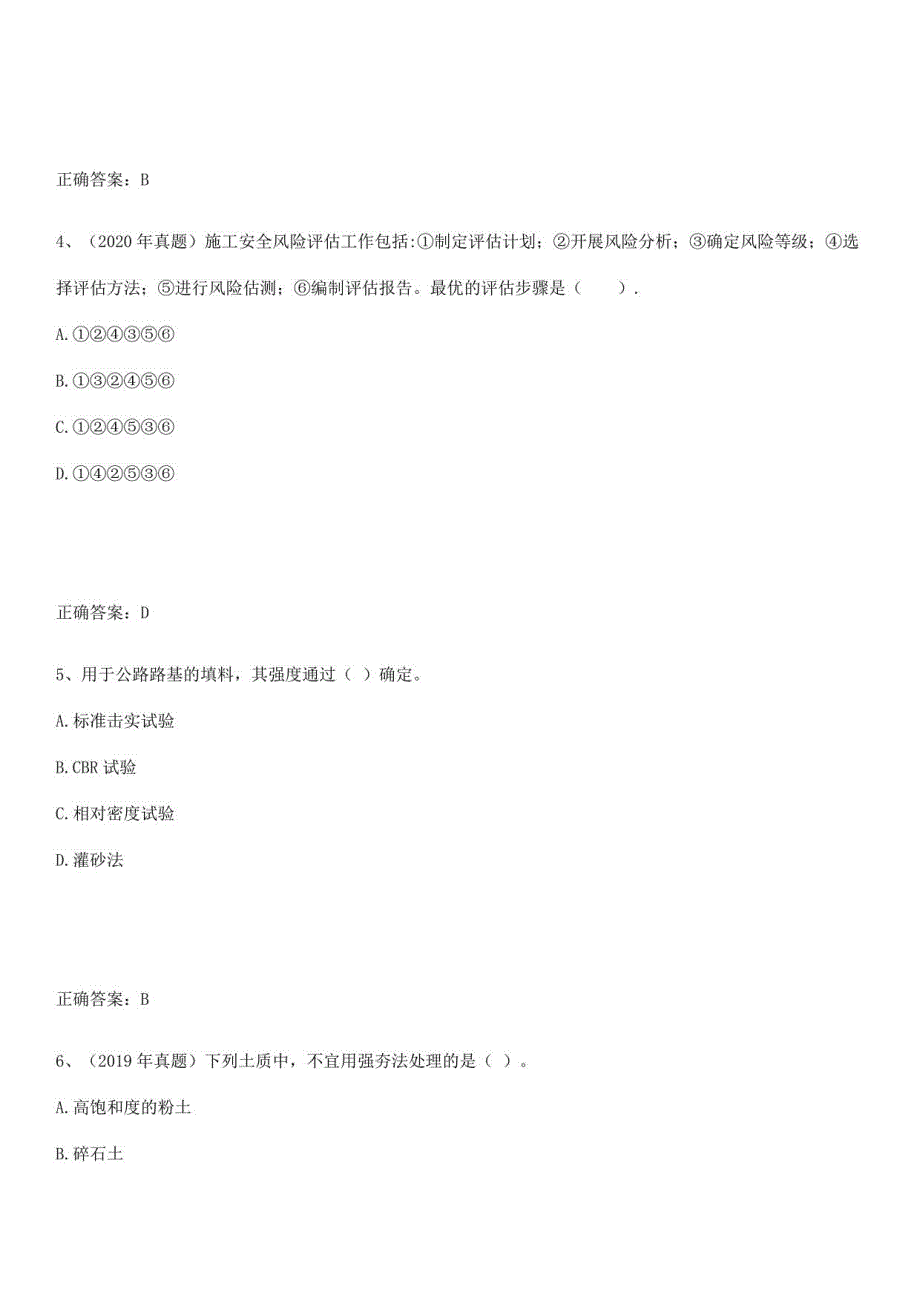 正确答案：B

4、（2020 年真题）施工安全风险评估工作包括:①制定评估计划；②开展风险分析；③确定风险等级；④选择评估方法；⑤进行风险估测；⑥编制评估报告。最优的评估步骤是（　　）.

A.①②④③⑤⑥

B.①③②④⑤⑥

C.①②④⑤③⑥

D.①④②⑤③⑥

正确答案：D

5、用于公路路基的填料，其强度通过（ ）确定。

A.标准击实试验

B.CBR 试验

C.相对密度试验

D.灌砂法

正确答案：B

6、（2019 年真题）下列土质中，不宜用强夯法处理的是（ ）。

A.高饱和度的粉土

B.碎石土